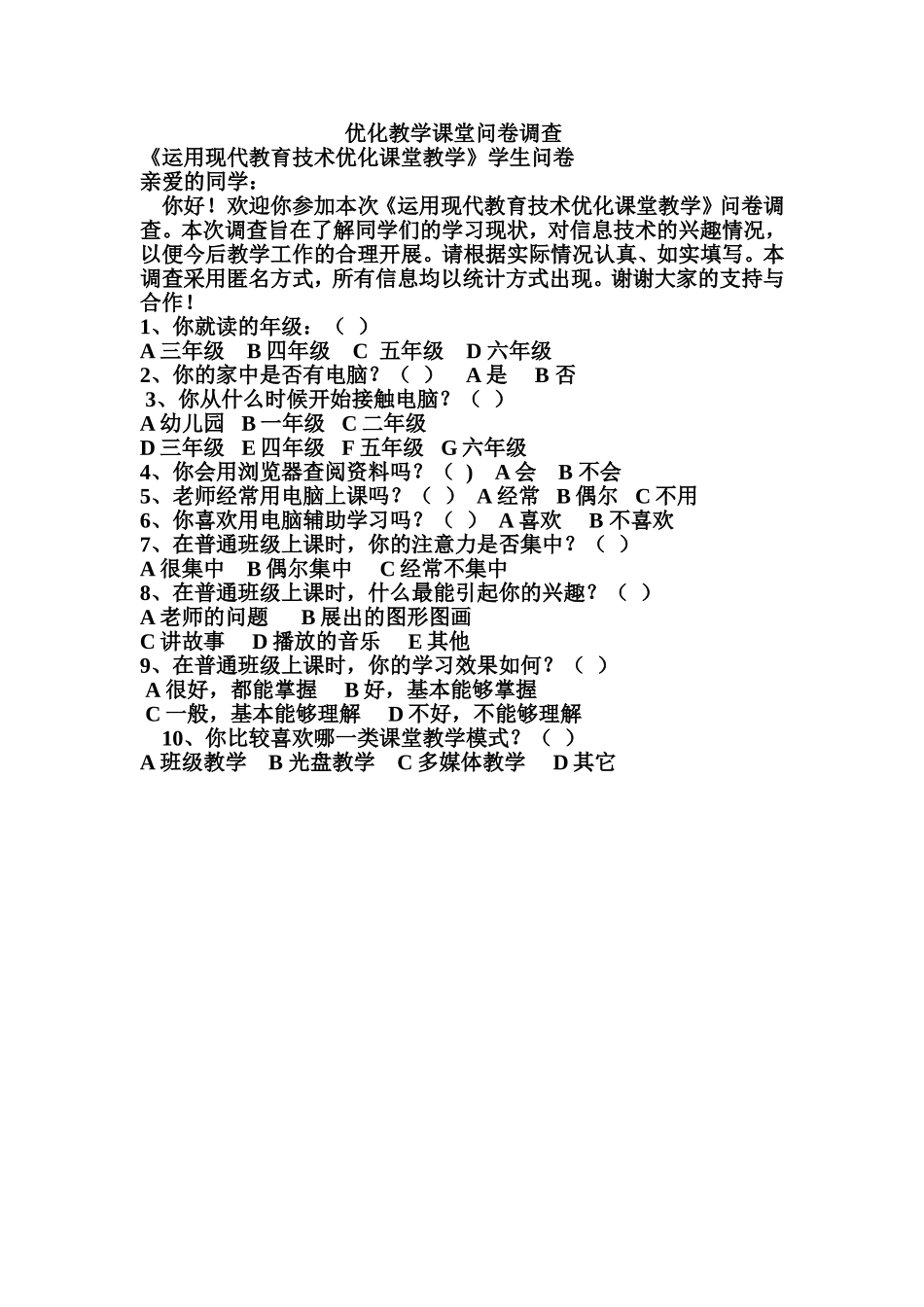 优化教学课堂问卷调查
《运用现代教育技术优化课堂教学》学生问卷
亲爱的同学：

你好！欢迎你参加本次《运用现代教育技术优化课堂教学》问卷调查。本次调查旨在了解同学们的学习现状，对信息技术的兴趣情况，以便今后教学工作的合理开展。请根据实际情况认真、如实填写。本调查采用匿名方式，所有信息均以统计方式出现。谢谢大家的支持与合作！

1、你就读的年级：（ ）
A 三年级 B 四年级 C 五年级 D 六年级
2、你的家中是否有电脑？（ ） A 是 B 否
3、你从什么时候开始接触电脑？（ ）
A 幼儿园 B 一年级 C 二年级
D 三年级 E 四年级 F 五年级 G 六年级
4、你会用浏览器查阅资料吗？（ ） A 会 B 不会
5、老师经常用电脑上课吗？（ ） A 经常 B 偶尔 C 不用
6、你喜欢用电脑辅助学习吗？（ ） A 喜欢 B 不喜欢
7、在普通班级上课时，你的注意力是否集中？（ ）
A 很集中 B 偶尔集中 C 经常不集中
8、在普通班级上课时，什么最能引起你的兴趣？（ ）
A 老师的问题 B 展出的图形图画
C 讲故事 D 播放的音乐 E 其他
9、在普通班级上课时，你的学习效果如何？（ ）
A 很好，都能掌握 B 好，基本能够掌握
C 一般，基本能够理解 D 不好，不能够理解
10、你比较喜欢哪一类课堂教学模式？（ ）
A 班级教学 B 光盘教学 C 多媒体教学 D 其它